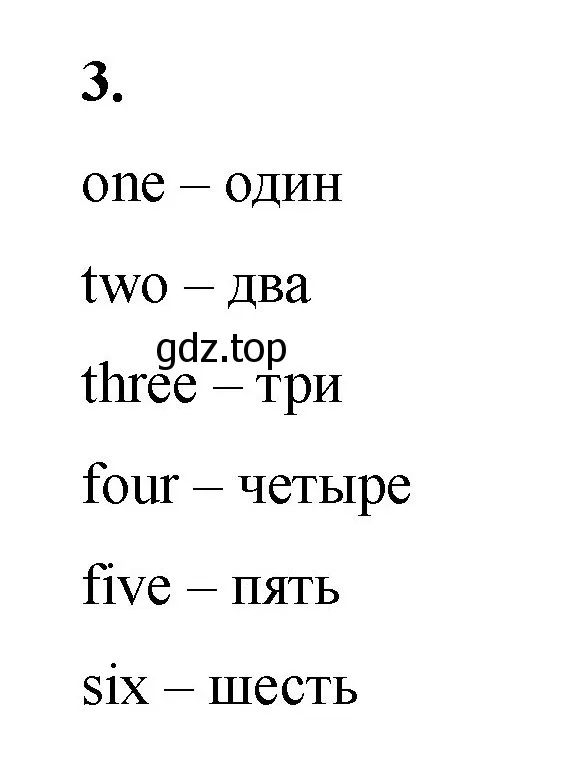 3.

one – один

two – два

gdz.top

three – три

four – четыре

five – пять

six – шесть